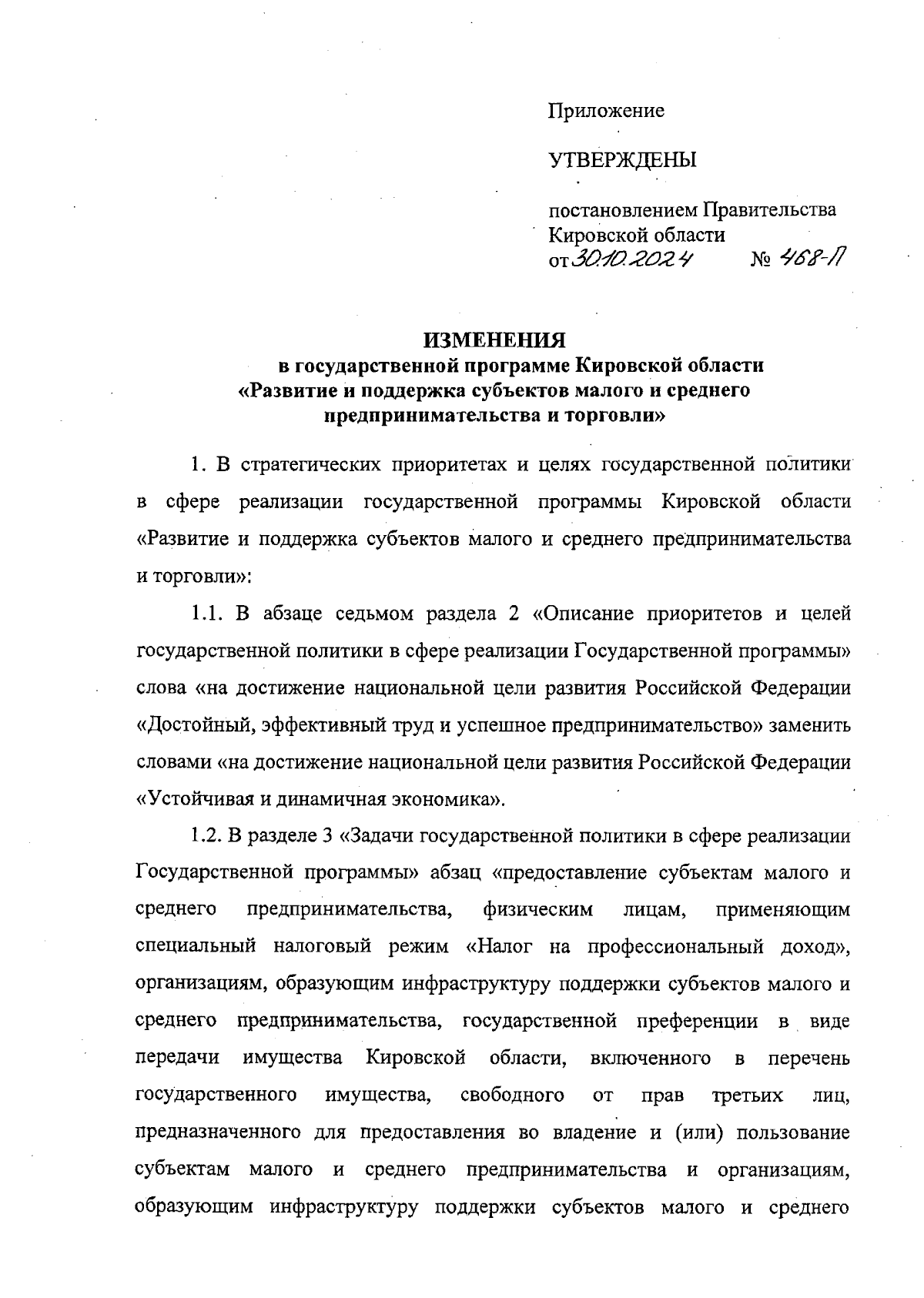 Приложение

УТВЕРЖДЕНЫ

постановлением Правительства Кировской области
от 30.10.2024 № 468-П

ИЗМЕНЕНИЯ
в государственной программе Кировской области «Развитие и поддержка субъектов малого и среднего предпринимательства и торговли»

1. В стратегических приоритетах и целях государственной политики в сфере реализации государственной программы Кировской области «Развитие и поддержка субъектов малого и среднего предпринимательства и торговли»:

1.1. В абзаце седьмом раздела 2 «Описание приоритетов и целей государственной политики в сфере реализации Государственной программы» слова «на достижение национальной цели развития Российской Федерации «Достойный, эффективный труд и успешное предпринимательство» заменить словами «на достижение национальной цели развития Российской Федерации «Устойчивая и динамичная экономика».

1.2. В разделе 3 «Задачи государственной политики в сфере реализации Государственной программы» абзац «предоставление субъектам малого и среднего предпринимательства, физическим лицам, применяющим специальный налоговый режим «Налог на профессиональный доход», организациям, образующим инфраструктуру поддержки субъектов малого и среднего предпринимательства, государственной преференции в виде передачи имущества Кировской области, включенного в перечень государственного имущества, свободного от прав третьих лиц, предназначенного для предоставления во владение и (или) пользование субъектам малого и среднего предпринимательства и организациям, образующим инфраструктуру поддержки субъектов малого и среднего